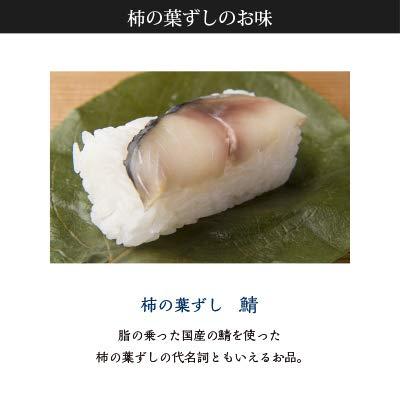 柿の葉ずしのお味

柿の葉ずし　鯖

脂の乗った国産の鯖を使った
柿の葉ずしの代名詞ともいえるお品。